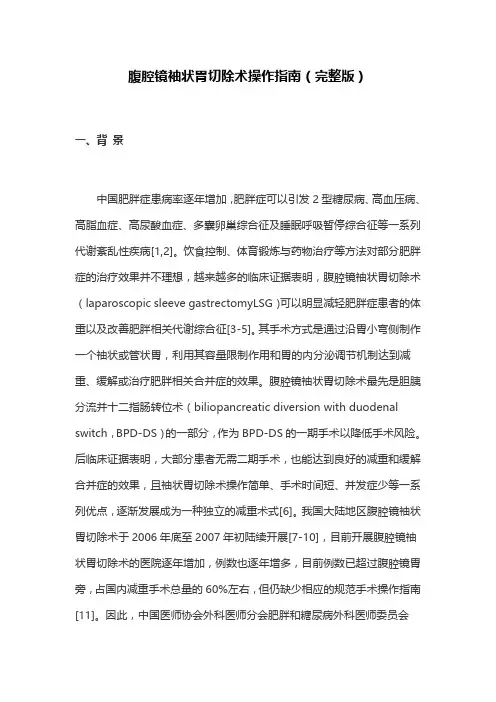 腹腔镜袖状胃切除术操作指南（完整版）

一、背 景

中国肥胖症患病率逐年增加，肥胖症可以引发 2 型糖尿病、高血压病、高脂血症、高尿酸血症、多囊卵巢综合征及睡眠呼吸暂停综合征等一系列代谢紊乱性疾病[1,2]。饮食控制、体育锻炼与药物治疗等方法对部分肥胖症的治疗效果并不理想，越来越多的临床证据表明，腹腔镜袖状胃切除术（laparoscopic sleeve gastrectomyLSG）可以明显减轻肥胖症患者的体重以及改善肥胖相关代谢综合征[3-5]。其手术方式是通过沿胃小弯侧制作一个袖状或管状胃，利用其容量限制作用和胃的内分泌调节机制达到减重、缓解或治疗肥胖相关合并症的效果。腹腔镜袖状胃切除术最先是胆胰分流并十二指肠转位术（biliopancreatic diversion with duodenal switch，BPD-DS）的一部分，作为 BPD-DS 的一期手术以降低手术风险。后临床证据表明，大部分患者无需二期手术，也能达到良好的减重和缓解合并症的效果，且袖状胃切除术操作简单、手术时间短、并发症少等一系列优点，逐渐发展成为一种独立的减重术式[6]。我国大陆地区腹腔镜袖状胃切除术于 2006 年底至 2007 年初陆续开展[7-10]，目前开展腹腔镜袖状胃切除术的医院逐年增加，例数也逐年增多，目前例数已超过腹腔镜胃旁，占国内减重手术总量的 60%左右，但仍缺少相应的规范手术操作指南[11]。因此，中国医师协会外科医师分会肥胖和糖尿病外科医师委员会